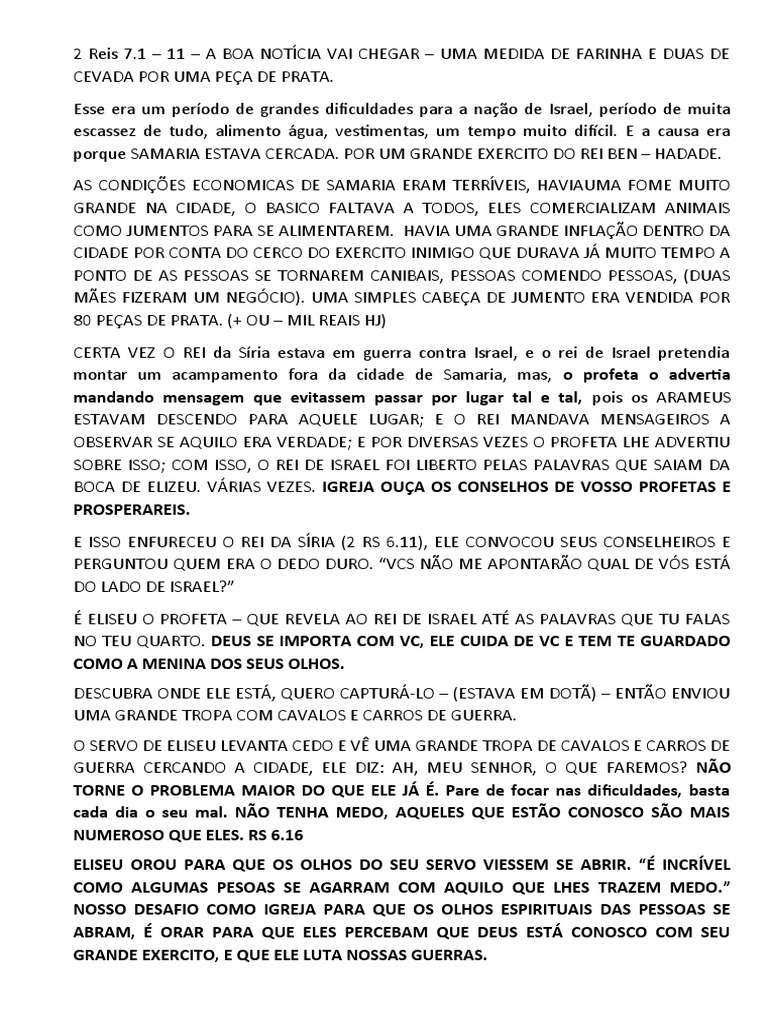 2 Reis 7.1 – 11 – A BOA NOTÍCIA VAI CHEGAR – UMA MEDIDA DE FARINHA E DUAS DE CEVADA POR UMA PEÇA DE PRATA.

Esse era um período de grandes dificuldades para a nação de Israel, período de muita escassez de tudo, alimento água, vestimentas, um tempo muito difícil. E a causa era porque SAMARIA ESTAVA CERCADA. POR UM GRANDE EXERCITO DO REI BEN – HADADE.

AS CONDIÇÕES ECONOMICAS DE SAMARIA ERAM TERRÍVEIS, HAVIAUMA FOME MUITO GRANDE NA CIDADE, O BASICO FALTAVA A TODOS, ELES COMERCIALIZAM ANIMAIS COMO JUMENTOS PARA SE ALIMENTAREM. HAVIA UMA GRANDE INFLAÇÃO DENTRO DA CIDADE POR CONTA DO CERCO DO EXERCITO INIMIGO QUE DURAVA JÁ MUITO TEMPO A PONTO DE AS PESSOAS SE TORNAREM CANIBAIS, PESSOAS COMENDO PESSOAS, (DUAS MÃES FIZERAM UM NEGÓCIO). UMA SIMPLES CABEÇA DE JUMENTO ERA VENDIDA POR 80 PEÇAS DE PRATA. (+ OU – MIL REAIS HJ)

CERTA VEZ O REI da Síria estava em guerra contra Israel, e o rei de Israel pretendia montar um acampamento fora da cidade de Samaria, mas, o profeta o advertia mandando mensagem que evitassem passar por lugar tal e tal, pois os ARAMEUS ESTAVAM DESCENDO PARA AQUELE LUGAR; E O REI MANDAVA MENSAGEIROS A OBSERVAR SE AQUILO ERA VERDADE; E POR DIVERSAS VEZES O PROFETA LHE ADVERTIU SOBRE ISSO; COM ISSO, O REI DE ISRAEL FOI LIBERTO PELAS PALAVRAS QUE SAIAM DA BOCA DE ELIZEU. VÁRIAS VEZES. IGREJA OUÇA OS CONSELHOS DE VOSSO PROFETAS E PROSPERAREIS.

E ISSO ENFURECEU O REI DA SÍRIA (2 RS 6.11), ELE CONVOCOU SEUS CONSELHEIROS E PERGUNTOU QUEM ERA O DEDO DURO. “VCS NÃO ME APONTARÃO QUAL DE VÓS ESTÁ DO LADO DE ISRAEL?”

É ELISEU O PROFETA – QUE REVELA AO REI DE ISRAEL ATÉ AS PALAVRAS QUE TU FALAS NO TEU QUARTO. DEUS SE IMPORTA COM VC, ELE CUIDA DE VC E TEM TE GUARDADO COMO A MENINA DOS SEUS OLHOS.

DESCUBRA ONDE ELE ESTÁ, QUERO CAPTURÁ-LO – (ESTAVA EM DOTÃ) – ENTÃO ENVIOU UMA GRANDE TROPA COM CAVALOS E CARROS DE GUERRA.

O SERVO DE ELISEU LEVANTA CEDO E VÊ UMA GRANDE TROPA DE CAVALOS E CARROS DE GUERRA CERCANDO A CIDADE, ELE DIZ: AH, MEU SENHOR, O QUE FAREMOS? NÃO TORNE O PROBLEMA MAIOR DO QUE ELE JÁ É. Pare de focar nas dificuldades, basta cada dia o seu mal. NÃO TENHA MEDO, AQUELES QUE ESTÃO CONOSCO SÃO MAIS NUMEROSO QUE ELES. RS 6.16

ELISEU OROU PARA QUE OS OLHOS DO SEU SERVO VIESSEM SE ABRIR. “É INCRÍVEL COMO ALGUMAS PESOAS SE AGARRAM COM AQUILO QUE LHES TRAZEM MEDO.” NOSSO DESAFIO COMO IGREJA PARA QUE OS OLHOS ESPIRITUAIS DAS PESSOAS SE ABRAM, É ORAR PARA QUE ELES PERCEBAM QUE DEUS ESTÁ CONOSCO COM SEU GRANDE EXERCITO, E QUE ELE LUTA NOSSAS GUERRAS.